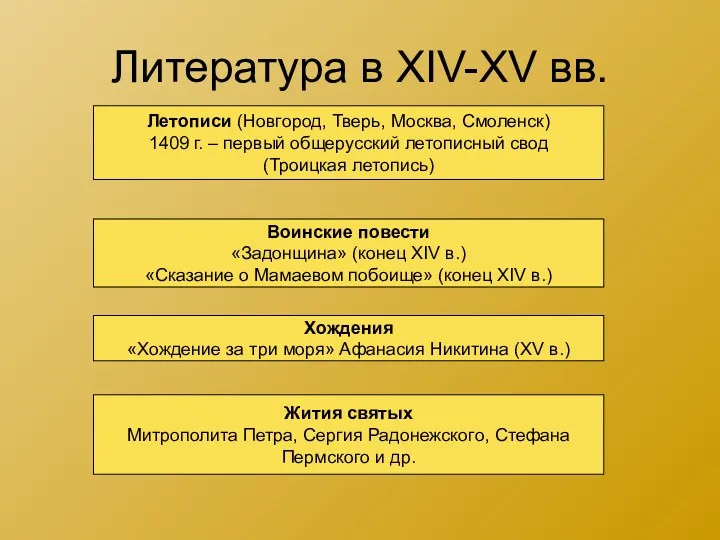 Литература в XIV-XV вв.

Летописи (Новгород, Тверь, Москва, Смоленск)
1409 г. – первый общерусский летописный свод
(Троицкая летопись)

Воинские повести
«Задонщина» (конец XIV в.)
«Сказание о Мамаевом побоище» (конец XIV в.)

Хождения
«Хождение за три моря» Афанасия Никитина (XV в.)

Жития святых
Митрополита Петра, Сергия Радонежского, Стефана Пермского и др.